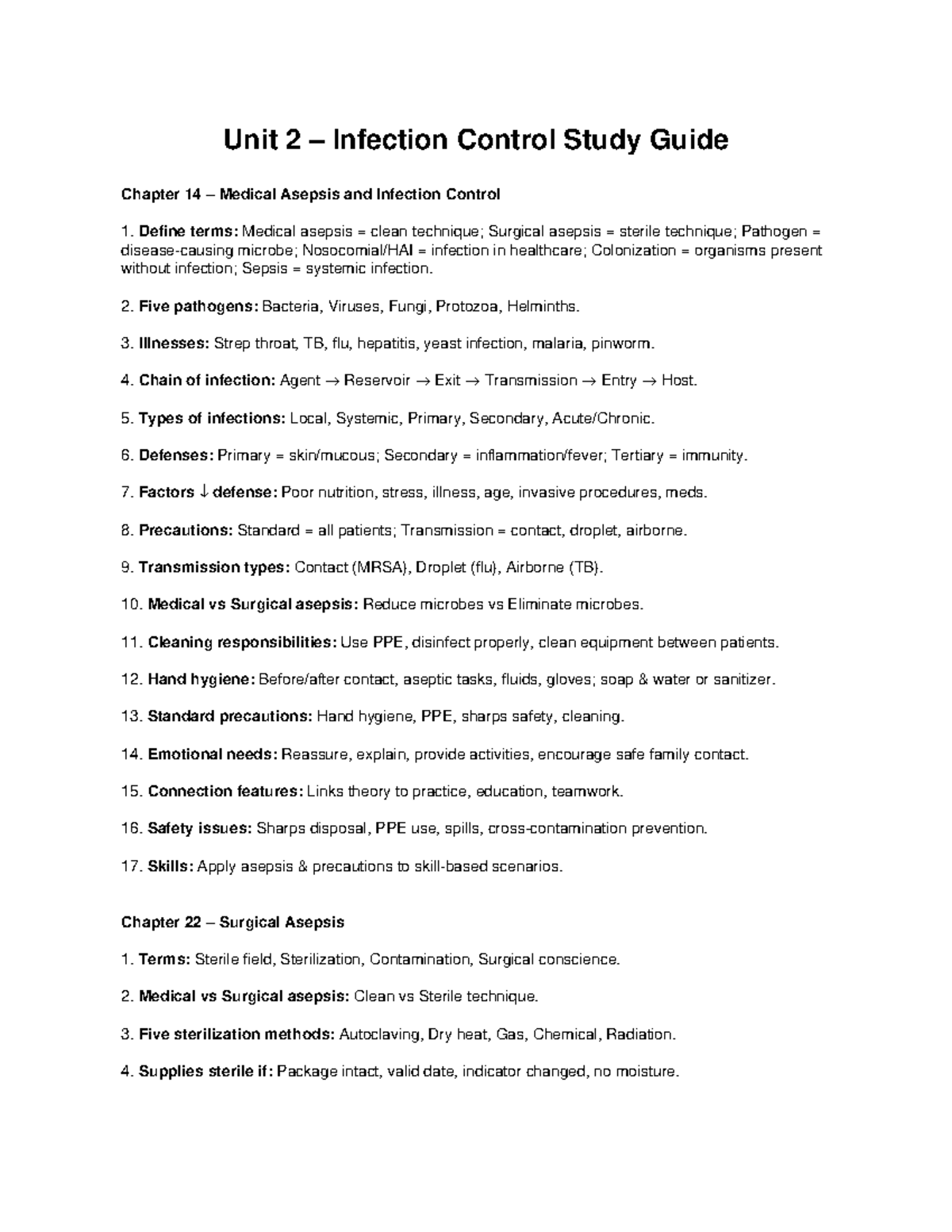 Unit 2 – Infection Control Study Guide

Chapter 14 – Medical Asepsis and Infection Control

1. Define terms: Medical asepsis = clean technique; Surgical asepsis = sterile technique; Pathogen = disease-causing microbe; Nosocomial/HAI = infection in healthcare; Colonization = organisms present without infection; Sepsis = systemic infection.

2. Five pathogens: Bacteria, Viruses, Fungi, Protozoa, Helminths.

3. Illnesses: Strep throat, TB, flu, hepatitis, yeast infection, malaria, pinworm.

4. Chain of infection: Agent → Reservoir → Exit → Transmission → Entry → Host.

5. Types of infections: Local, Systemic, Primary, Secondary, Acute/Chronic.

6. Defenses: Primary = skin/mucous; Secondary = inflammation/fever; Tertiary = immunity.

7. Factors ↓ defense: Poor nutrition, stress, illness, age, invasive procedures, meds.

8. Precautions: Standard = all patients; Transmission = contact, droplet, airborne.

9. Transmission types: Contact (MRSA), Droplet (flu), Airborne (TB).

10. Medical vs Surgical asepsis: Reduce microbes vs Eliminate microbes.

11. Cleaning responsibilities: Use PPE, disinfect properly, clean equipment between patients.

12. Hand hygiene: Before/after contact, aseptic tasks, fluids, gloves; soap & water or sanitizer.

13. Standard precautions: Hand hygiene, PPE, sharps safety, cleaning.

14. Emotional needs: Reassure, explain, provide activities, encourage safe family contact.

15. Connection features: Links theory to practice, education, teamwork.

16. Safety issues: Sharps disposal, PPE use, spills, cross-contamination prevention.

17. Skills: Apply asepsis & precautions to skill-based scenarios.

Chapter 22 – Surgical Asepsis

1. Terms: Sterile field, Sterilization, Contamination, Surgical conscience.

2. Medical vs Surgical asepsis: Clean vs Sterile technique.

3. Five sterilization methods: Autoclaving, Dry heat, Gas, Chemical, Radiation.

4. Supplies sterile if: Package intact, valid date, indicator changed, no moisture.